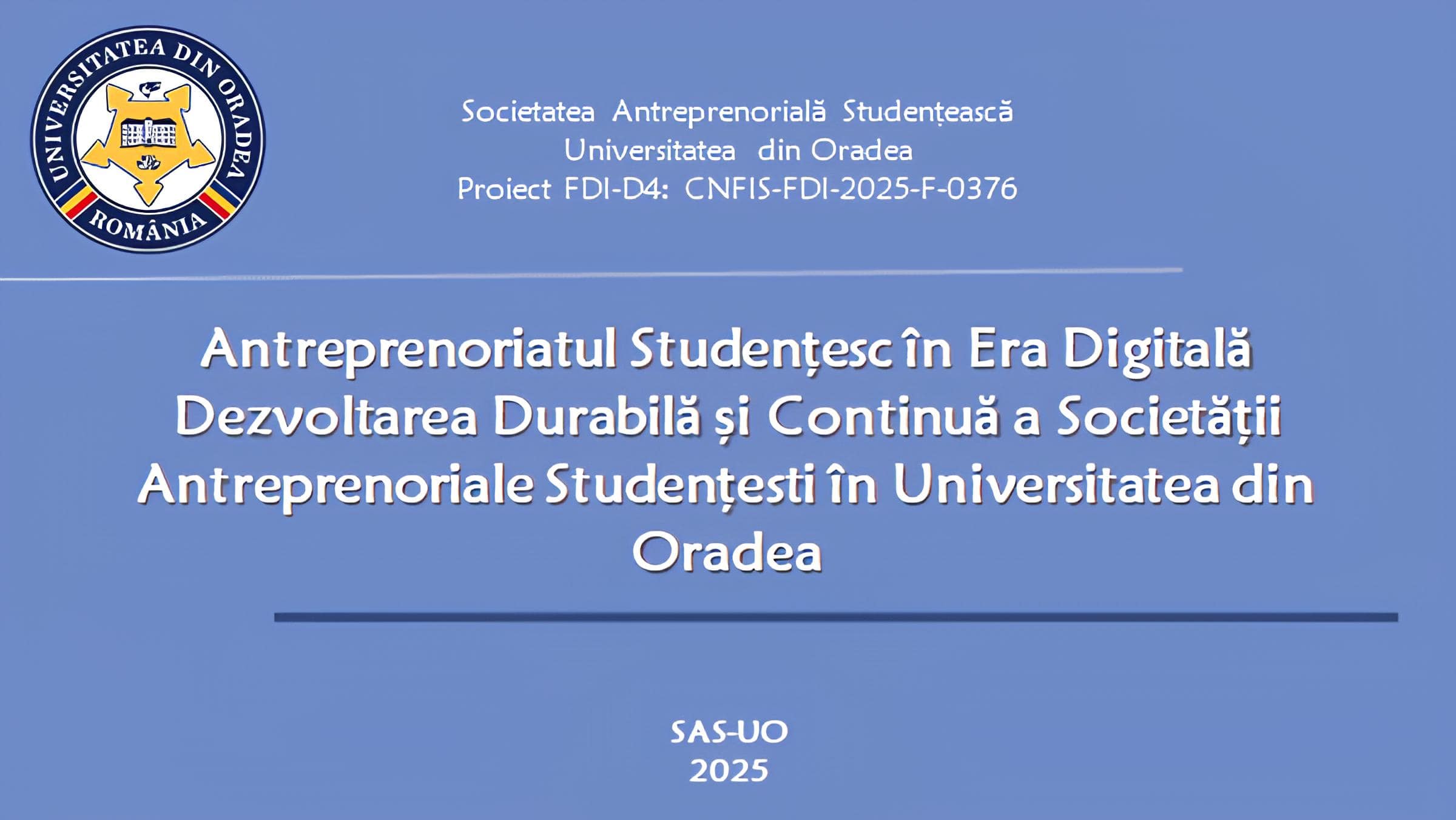 UNIVERSITATEA DIN ORADEA
ROMÂNIA

Societatea Antreprenorială Studențească
Universitatea din Oradea
Proiect FDI-D4: CNFIS-FDI-2025-F-0376

Antreprenoriatul Studențesc în Era Digitală Dezvoltarea Durabilă și Continuă a Societății Antreprenoriale Studențesti în Universitatea din Oradea

SAS-UO
2025